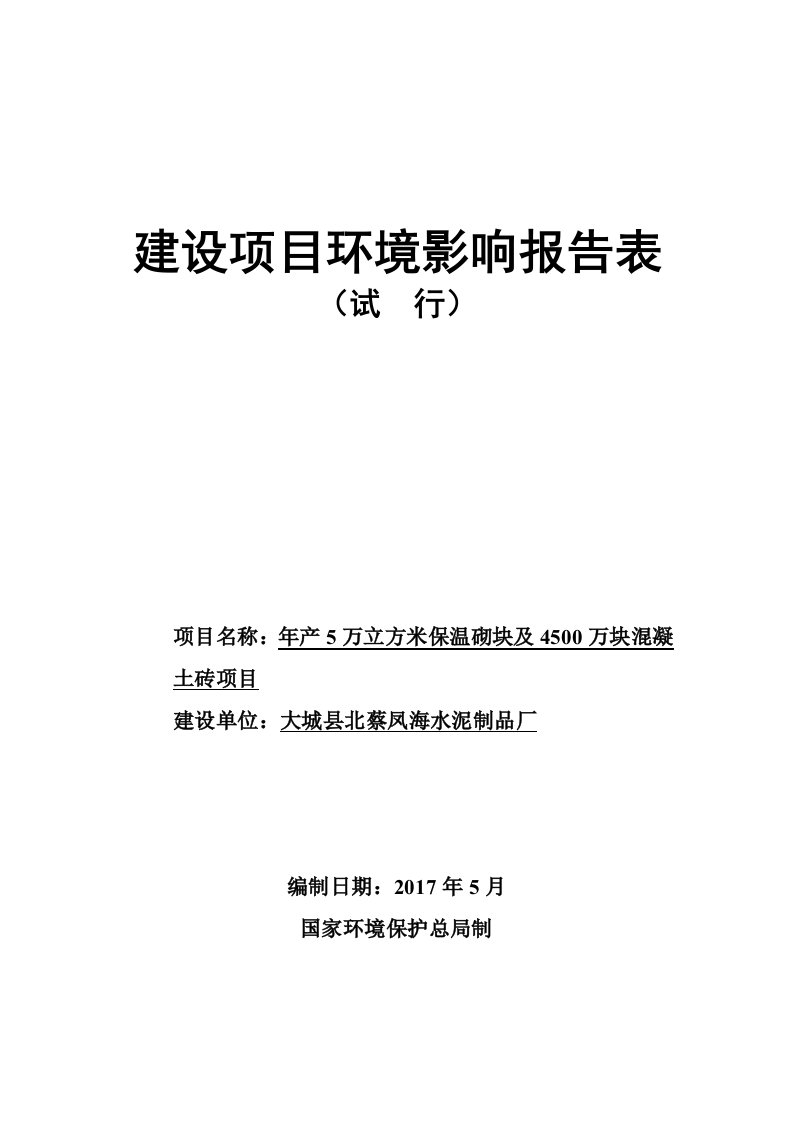 建设项目环境影响报告表
（试 行）

项目名称：年产 5 万立方米保温砌块及 4500 万块混凝土砖项目
建设单位：大城县北蔡凤海水泥制品厂

编制日期：2017 年 5 月
国家环境保护总局制